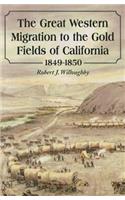 The Great Western Migration to the Gold Fields of California

1849-1850

Robert J. Willoughby